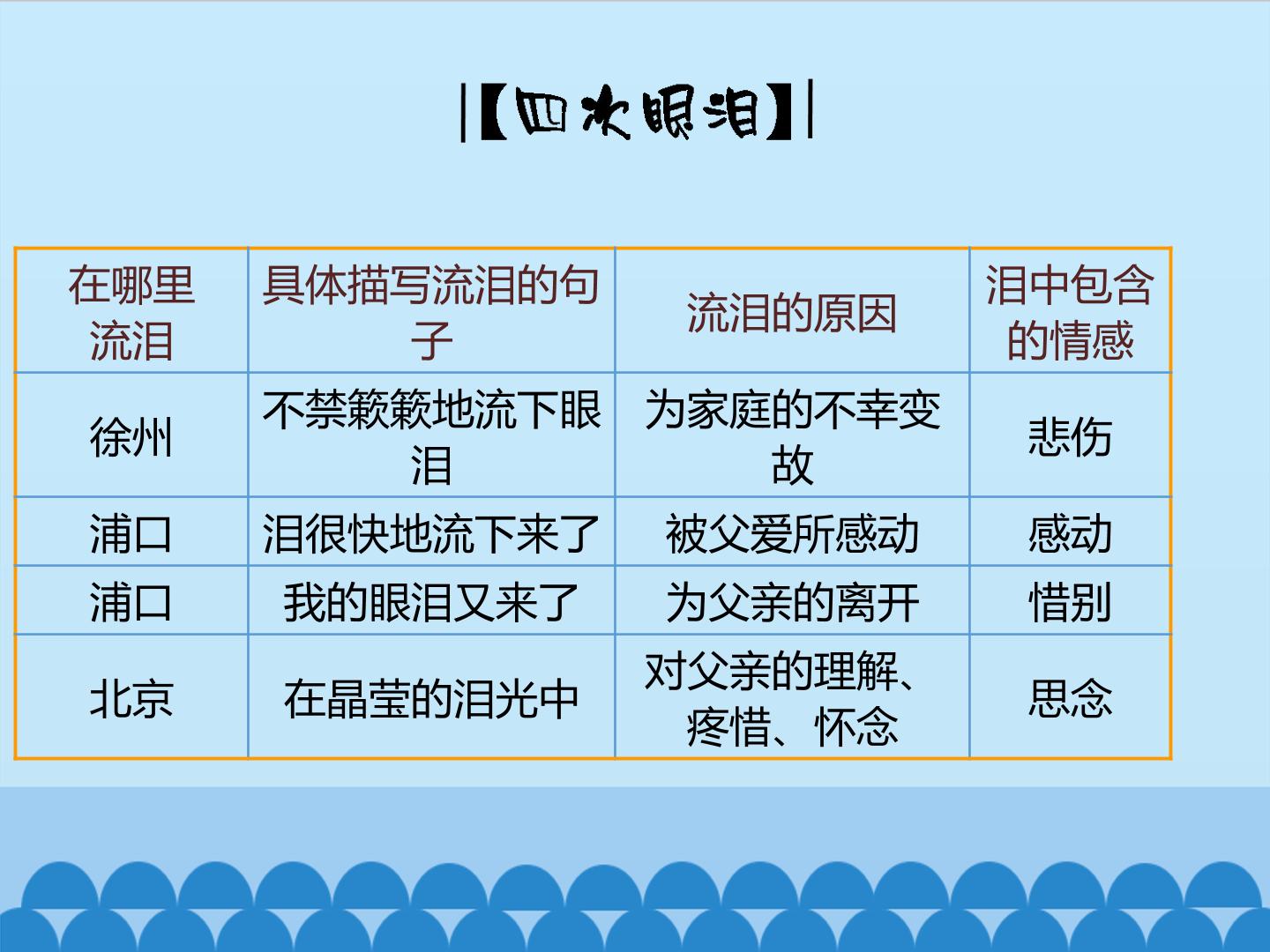 |【四次眼泪】|

| 在哪里流泪 | 具体描写流泪的句子 | 流泪的原因 | 泪中包含的情感 |
|---|---|---|---|
| 徐州 | 不禁簌簌地流下眼泪 | 为家庭的不幸变故 | 悲伤 |
| 浦口 | 泪很快地流下来了 | 被父爱所感动 | 感动 |
| 浦口 | 我的眼泪又来了 | 为父亲的离开 | 惜别 |
| 北京 | 在晶莹的泪光中 | 对父亲的理解、疼惜、怀念 | 思念 |